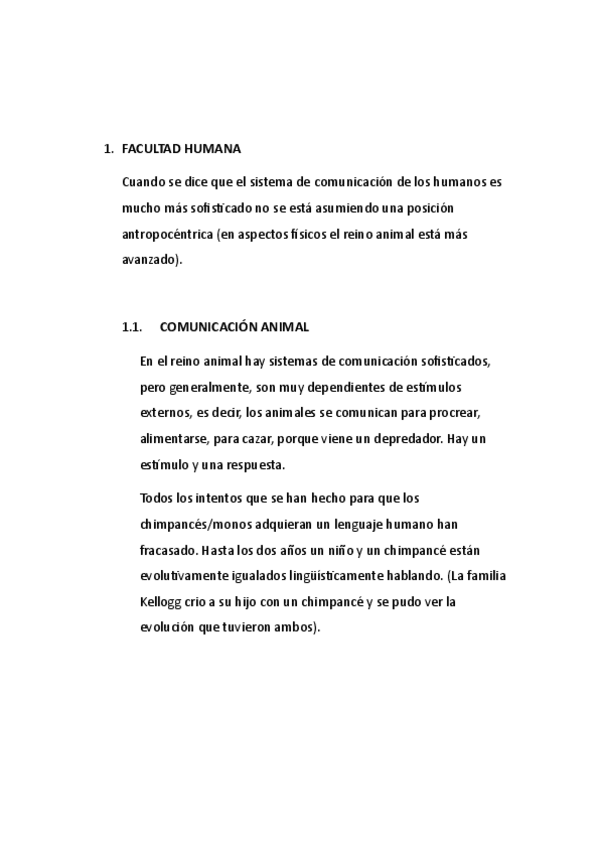 1. FACULTAD HUMANA

Cuando se dice que el sistema de comunicación de los humanos es mucho más sofisticado no se está asumiendo una posición antropocéntrica (en aspectos físicos el reino animal está más avanzado).

1.1. COMUNICACIÓN ANIMAL

En el reino animal hay sistemas de comunicación sofisticados, pero generalmente, son muy dependientes de estímulos externos, es decir, los animales se comunican para procrear, alimentarse, para cazar, porque viene un depredador. Hay un estímulo y una respuesta.

Todos los intentos que se han hecho para que los chimpancés/monos adquieran un lenguaje humano han fracasado. Hasta los dos años un niño y un chimpancé están evolutivamente igualados lingüísticamente hablando. (La familia Kellogg crio a su hijo con un chimpancé y se pudo ver la evolución que tuvieron ambos).